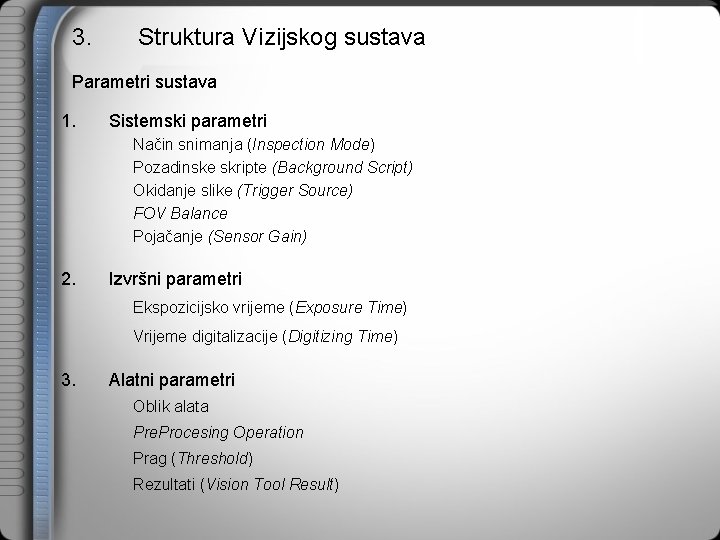 3. Struktura Vizijskog sustava

Parametri sustava

1. Sistemski parametri

Način snimanja (Inspection Mode)

Pozadinske skripte (Background Script)

Okidanje slike (Trigger Source)

FOV Balance

Pojačanje (Sensor Gain)

2. Izvršni parametri

Ekspozicijsko vrijeme (Exposure Time)

Vrijeme digitalizacije (Digitizing Time)

3. Alatni parametri

Oblik alata

PreProcesing Operation

Prag (Threshold)

Rezultati (Vision Tool Result)